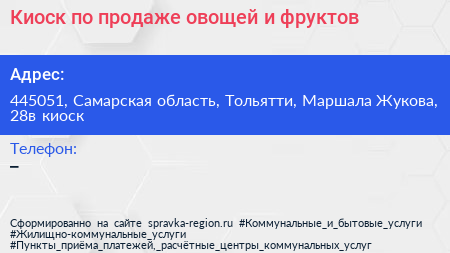 Киоск по продаже овощей и фруктов

Адрес:

445051, Самарская область, Тольятти, Маршала Жукова, 28в киоск

Телефон:

–

Сформированно на сайте spravka-region.ru #Коммунальные_и_бытовые_услуги #Жилищно-коммунальные_услуги #Пункты_приёма_платежей,_расчётные_центры_коммунальных_услуг